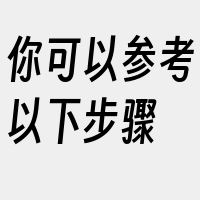 你可以参考以下步骤